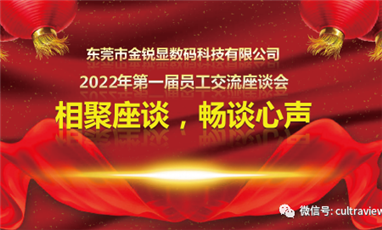 东莞市金锐显数码科技有限公司

2022年第一届员工交流座谈会

相聚座谈，畅谈心声

微信号: cultraview